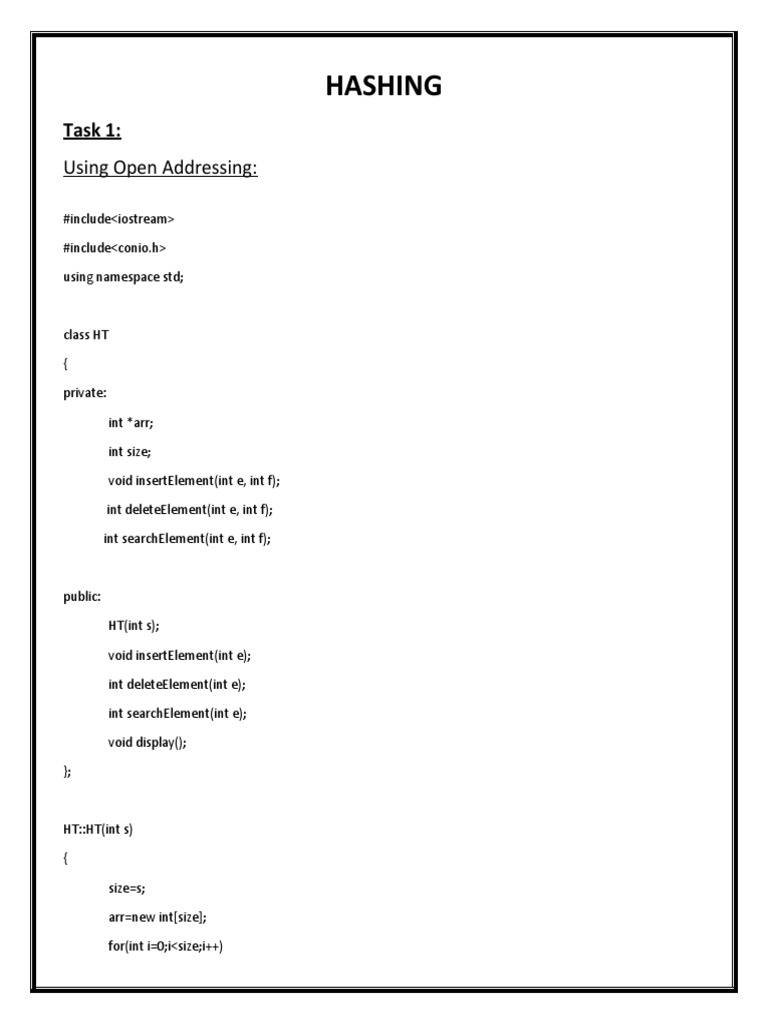 HASHING

Task 1:

Using Open Addressing:

#include<iostream>

#include<conio.h>

using namespace std;

class HT

{

private:

int *arr;

int size;

void insertElement(int e, int f);

int deleteElement(int e, int f);

int searchElement(int e, int f);

public:

HT(int s);

void insertElement(int e);

int deleteElement(int e);

int searchElement(int e);

void display();

};

HT::HT(int s)

{

size=s;

arr=new int[size];

for(int i=0;i<size;i++)